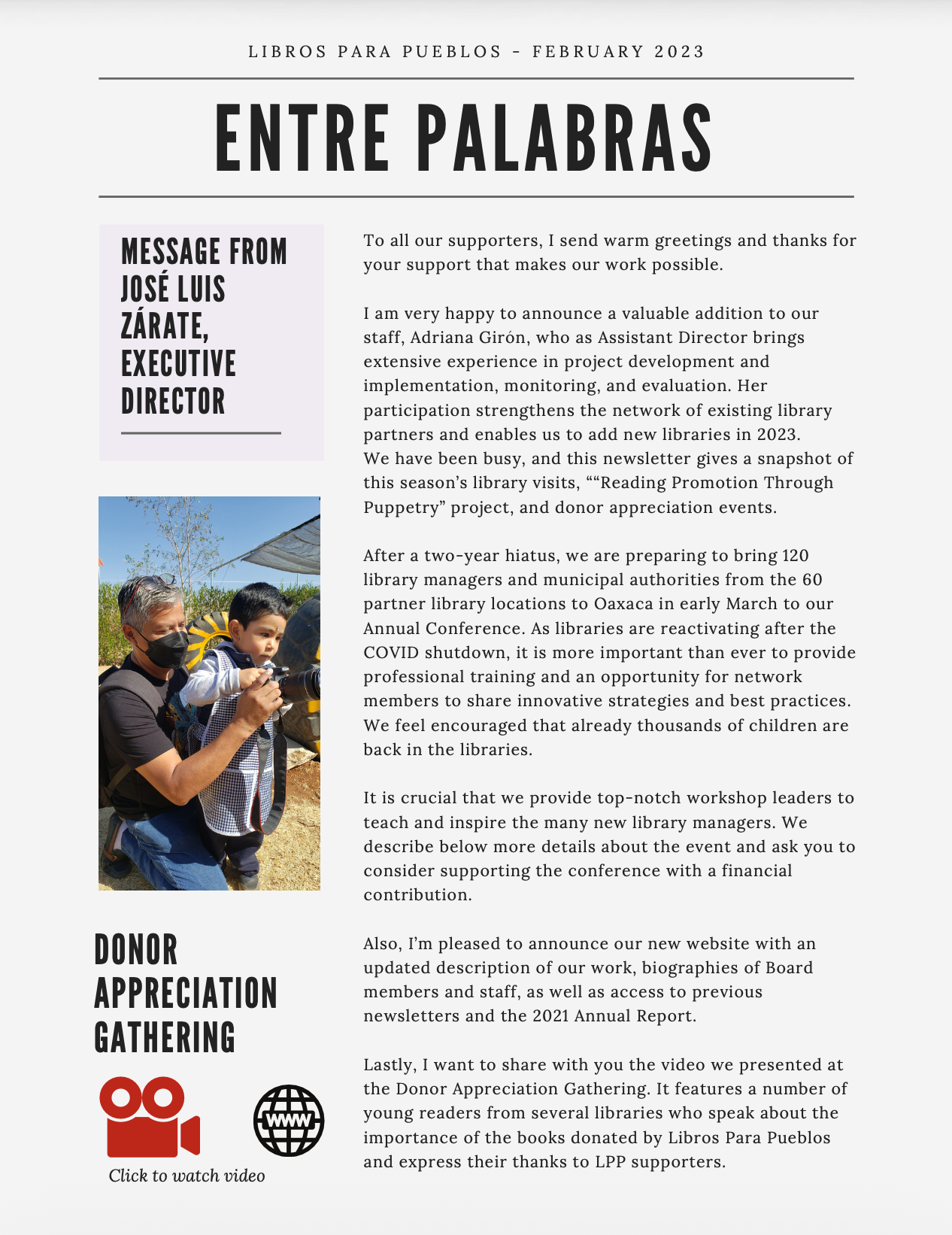 LIBROS PARA PUEBLOS - FEBRUARY 2023

ENTRE PALABRAS

MESSAGE FROM JOSÉ LUIS ZÁRATE, EXECUTIVE DIRECTOR

DONOR APPRECIATION GATHERING

WWW

Click to watch video

To all our supporters, I send warm greetings and thanks for your support that makes our work possible.

I am very happy to announce a valuable addition to our staff, Adriana Girón, who as Assistant Director brings extensive experience in project development and implementation, monitoring, and evaluation. Her participation strengthens the network of existing library partners and enables us to add new libraries in 2023.
We have been busy, and this newsletter gives a snapshot of this season's library visits, ""Reading Promotion Through Puppetry" project, and donor appreciation events.

After a two-year hiatus, we are preparing to bring 120 library managers and municipal authorities from the 60 partner library locations to Oaxaca in early March to our Annual Conference. As libraries are reactivating after the COVID shutdown, it is more important than ever to provide professional training and an opportunity for network members to share innovative strategies and best practices. We feel encouraged that already thousands of children are back in the libraries.

It is crucial that we provide top-notch workshop leaders to teach and inspire the many new library managers. We describe below more details about the event and ask you to consider supporting the conference with a financial contribution.

Also, I'm pleased to announce our new website with an updated description of our work, biographies of Board members and staff, as well as access to previous newsletters and the 2021 Annual Report.

Lastly, I want to share with you the video we presented at the Donor Appreciation Gathering. It features a number of young readers from several libraries who speak about the importance of the books donated by Libros Para Pueblos and express their thanks to LPP supporters.